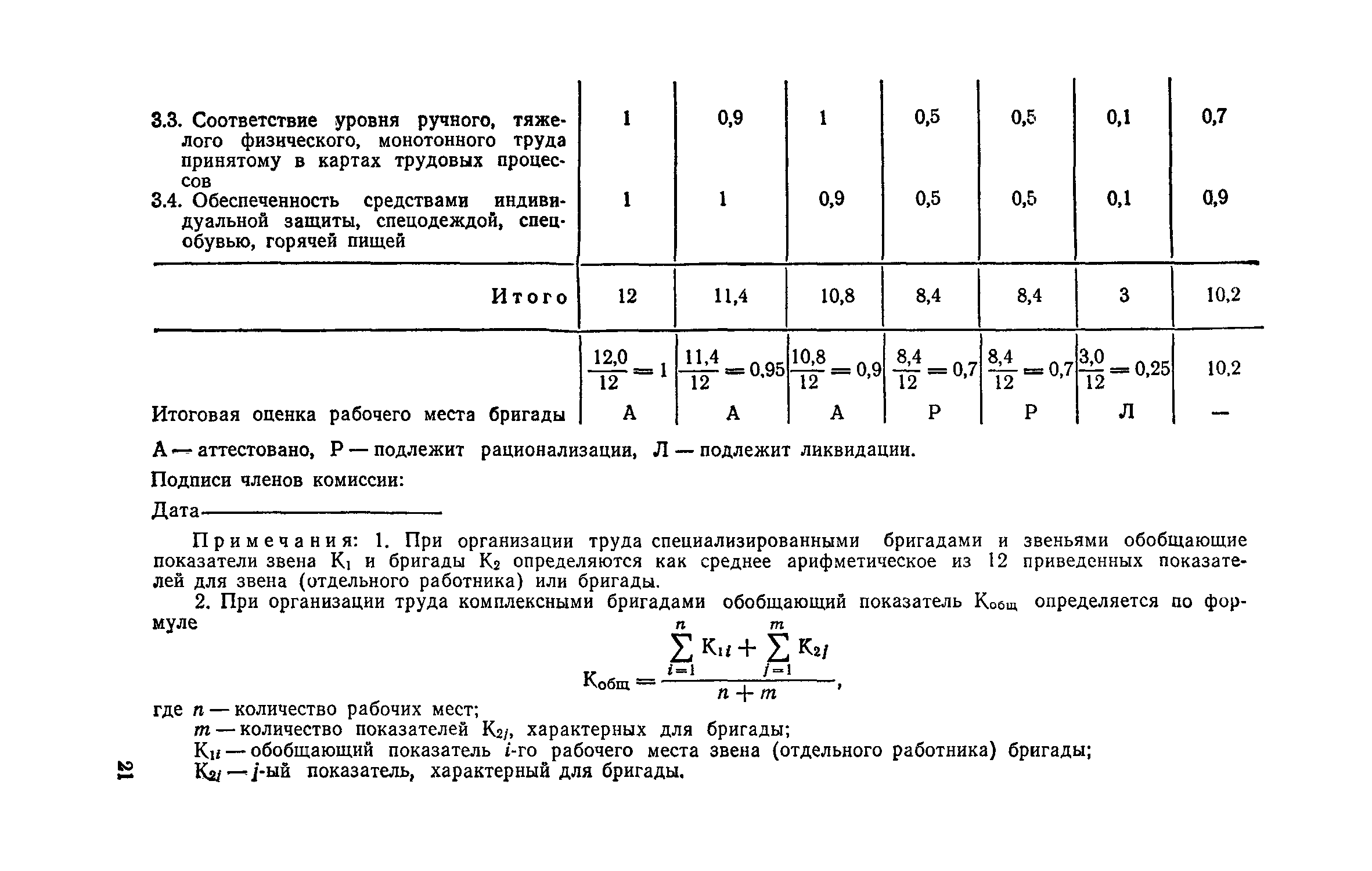 | | | | | | | | |
|---|---|---|---|---|---|---|---|
| 3.3. Соответствие уровня ручного, тяжелого физического, монотонного труда принятому в картах трудовых процессов | 1 | 0,9 | 1 | 0,5 | 0,5 | 0,1 | 0,7 |
| 3.4. Обеспеченность средствами индивидуальной защиты, спецодеждой, спецобувью, горячей пищей | 1 | 1 | 0,9 | 0,5 | 0,5 | 0,1 | 0,9 |
| Итого | 12 | 11,4 | 10,8 | 8,4 | 8,4 | 3 | 10,2 |
| | $\frac{12,0}{12}=1$ | $\frac{11,4}{12}=0,95$ | $\frac{10,8}{12}=0,9$ | $\frac{8,4}{12}=0,7$ | $\frac{8,4}{12}=0,7$ | $\frac{3,0}{12}=0,25$ | 10,2 |
| Итоговая оценка рабочего места бригады | А | А | А | Р | Р | Л | — |

А — аттестовано, Р — подлежит рационализации, Л — подлежит ликвидации.

Подписи членов комиссии:

Дата

Примечания: 1. При организации труда специализированными бригадами и звеньями обобщающие показатели звена $К_1$ и бригады $К_2$ определяются как среднее арифметическое из 12 приведенных показателей для звена (отдельного работника) или бригады.

2. При организации труда комплексными бригадами обобщающий показатель $К_{общ}$ определяется по формуле

$К_{общ} = \frac{\sum_{i=1}^{n} К_{1i} + \sum_{j=1}^{m} К_{2j}}{n+m}$,

где $n$ — количество рабочих мест;
$m$ — количество показателей $К_{2j}$, характерных для бригады;
$К_{1i}$ — обобщающий показатель $i$-го рабочего места звена (отдельного работника) бригады;
$К_{2j}$ — $j$-ый показатель, характерный для бригады.

21